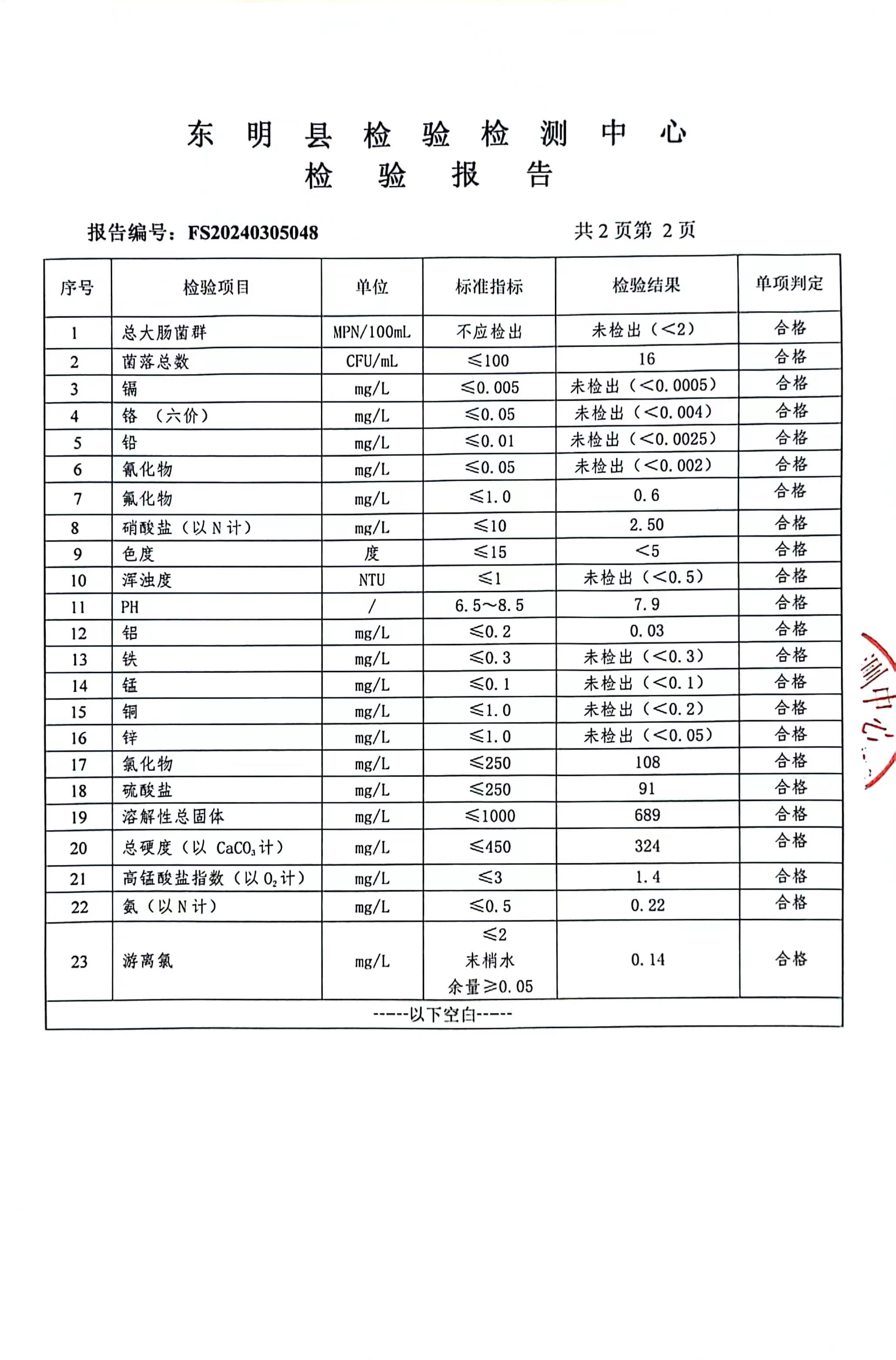 东明县检验检测中心
检验报告

报告编号：FS20240305048　　共 2 页第 2 页

| 序号 | 检验项目 | 单位 | 标准指标 | 检验结果 | 单项判定 |
|---|---|---|---|---|---|
| 1 | 总大肠菌群 | MPN/100mL | 不应检出 | 未检出（<2） | 合格 |
| 2 | 菌落总数 | CFU/mL | ≤100 | 16 | 合格 |
| 3 | 镉 | mg/L | ≤0.005 | 未检出（<0.0005） | 合格 |
| 4 | 铬 （六价） | mg/L | ≤0.05 | 未检出（<0.004） | 合格 |
| 5 | 铅 | mg/L | ≤0.01 | 未检出（<0.0025） | 合格 |
| 6 | 氰化物 | mg/L | ≤0.05 | 未检出（<0.002） | 合格 |
| 7 | 氟化物 | mg/L | ≤1.0 | 0.6 | 合格 |
| 8 | 硝酸盐（以 N 计） | mg/L | ≤10 | 2.50 | 合格 |
| 9 | 色度 | 度 | ≤15 | <5 | 合格 |
| 10 | 浑浊度 | NTU | ≤1 | 未检出（<0.5） | 合格 |
| 11 | PH | / | 6.5～8.5 | 7.9 | 合格 |
| 12 | 铝 | mg/L | ≤0.2 | 0.03 | 合格 |
| 13 | 铁 | mg/L | ≤0.3 | 未检出（<0.3） | 合格 |
| 14 | 锰 | mg/L | ≤0.1 | 未检出（<0.1） | 合格 |
| 15 | 铜 | mg/L | ≤1.0 | 未检出（<0.2） | 合格 |
| 16 | 锌 | mg/L | ≤1.0 | 未检出（<0.05） | 合格 |
| 17 | 氯化物 | mg/L | ≤250 | 108 | 合格 |
| 18 | 硫酸盐 | mg/L | ≤250 | 91 | 合格 |
| 19 | 溶解性总固体 | mg/L | ≤1000 | 689 | 合格 |
| 20 | 总硬度（以 $CaCO_3$ 计） | mg/L | ≤450 | 324 | 合格 |
| 21 | 高锰酸盐指数（以 $O_2$ 计） | mg/L | ≤3 | 1.4 | 合格 |
| 22 | 氨（以 N 计） | mg/L | ≤0.5 | 0.22 | 合格 |
| 23 | 游离氯 | mg/L | ≤2 末梢水 余量≥0.05 | 0.14 | 合格 |

-----以下空白-----

测中心